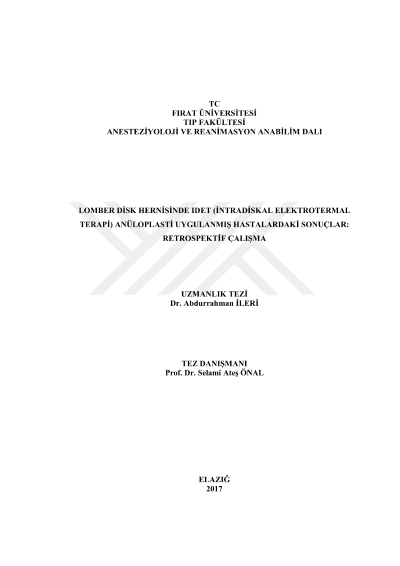 TC
FIRAT ÜNİVERSİTESİ
TIP FAKÜLTESİ
ANESTEZİYOLOJİ VE REANİMASYON ANABİLİM DALI

LOMBER DİSK HERNİSİNDE IDET (İNTRADİSKAL ELEKTROTERMAL TERAPİ) ANÜLOPLASTİ UYGULANMIŞ HASTALARDAKİ SONUÇLAR: RETROSPEKTİF ÇALIŞMA

UZMANLIK TEZİ
Dr. Abdurrahman İLERİ

TEZ DANIŞMANI
Prof. Dr. Selami Ateş ÖNAL

ELAZIĞ
2017